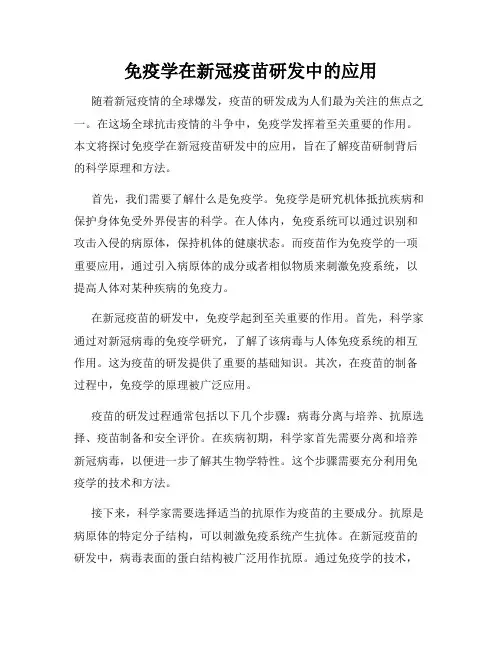 免疫学在新冠疫苗研发中的应用

随着新冠疫情的全球爆发，疫苗的研发成为人们最为关注的焦点之一。在这场全球抗击疫情的斗争中，免疫学发挥着至关重要的作用。本文将探讨免疫学在新冠疫苗研发中的应用，旨在了解疫苗研制背后的科学原理和方法。

首先，我们需要了解什么是免疫学。免疫学是研究机体抵抗疾病和保护身体免受外界侵害的科学。在人体内，免疫系统可以通过识别和攻击入侵的病原体，保持机体的健康状态。而疫苗作为免疫学的一项重要应用，通过引入病原体的成分或者相似物质来刺激免疫系统，以提高人体对某种疾病的免疫力。

在新冠疫苗的研发中，免疫学起到至关重要的作用。首先，科学家通过对新冠病毒的免疫学研究，了解了该病毒与人体免疫系统的相互作用。这为疫苗的研发提供了重要的基础知识。其次，在疫苗的制备过程中，免疫学的原理被广泛应用。

疫苗的研发过程通常包括以下几个步骤：病毒分离与培养、抗原选择、疫苗制备和安全评价。在疾病初期，科学家首先需要分离和培养新冠病毒，以便进一步了解其生物学特性。这个步骤需要充分利用免疫学的技术和方法。

接下来，科学家需要选择适当的抗原作为疫苗的主要成分。抗原是病原体的特定分子结构，可以刺激免疫系统产生抗体。在新冠疫苗的研发中，病毒表面的蛋白结构被广泛用作抗原。通过免疫学的技术，